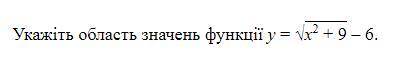 Укажіть область значень функції $y = \sqrt{x^2 + 9} - 6$.